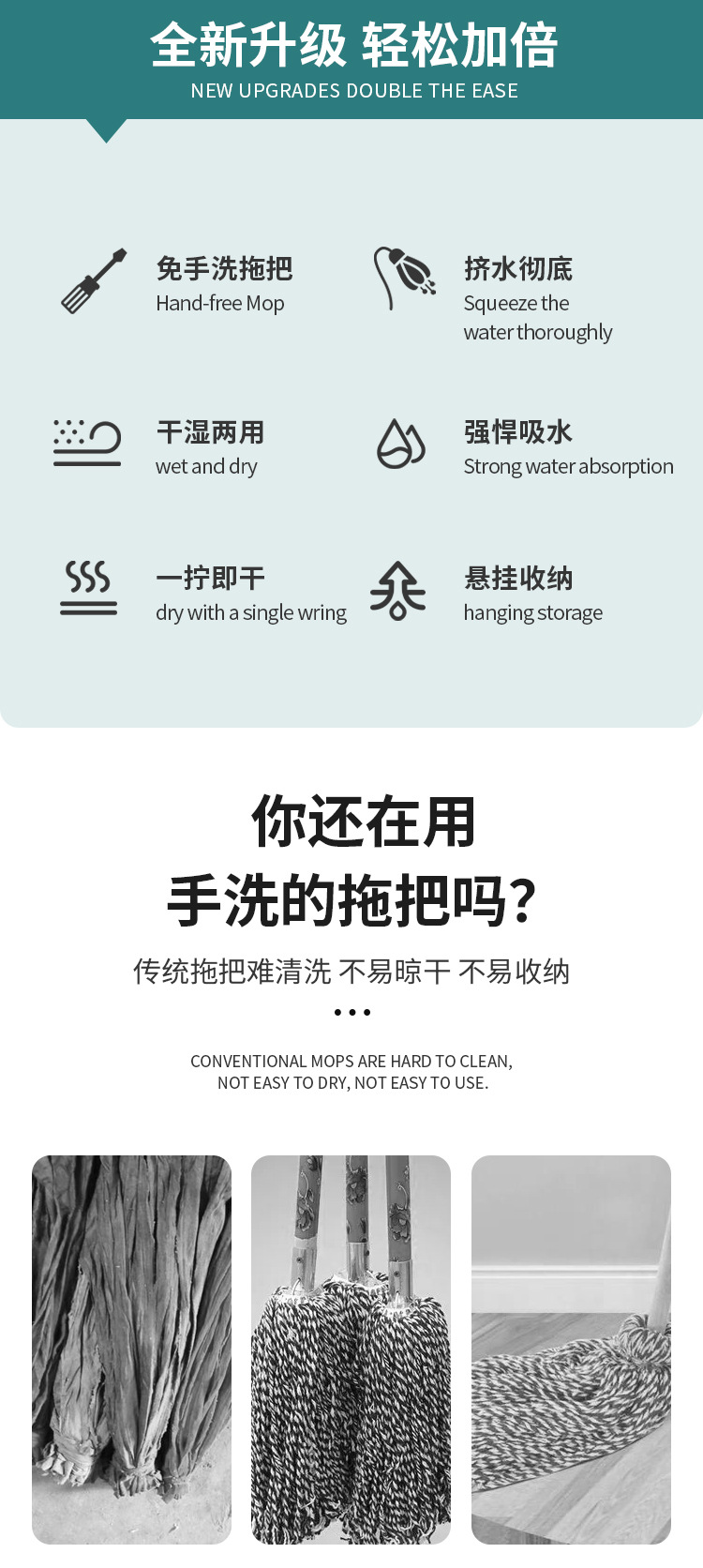 全新升级 轻松加倍
NEW UPGRADES DOUBLE THE EASE

免手洗拖把
Hand-free Mop

挤水彻底
Squeeze the water thoroughly

干湿两用
wet and dry

强悍吸水
Strong water absorption

一拧即干
dry with a single wring

悬挂收纳
hanging storage

你还在用
手洗的拖把吗?

传统拖把难清洗 不易晾干 不易收纳

CONVENTIONAL MOPS ARE HARD TO CLEAN,
NOT EASY TO DRY, NOT EASY TO USE.